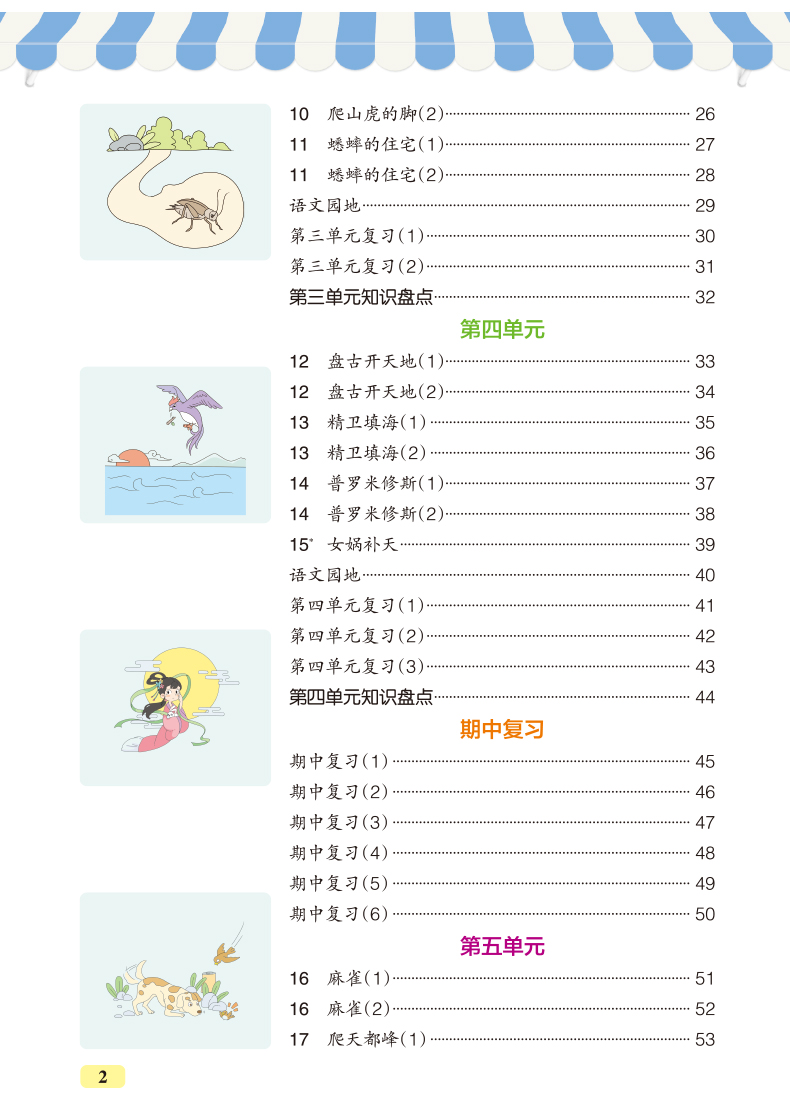 10 爬山虎的脚(2) 26
11 蟋蟀的住宅(1) 27
11 蟋蟀的住宅(2) 28
语文园地 29
第三单元复习(1) 30
第三单元复习(2) 31
第三单元知识盘点 32

第四单元

12 盘古开天地(1) 33
12 盘古开天地(2) 34
13 精卫填海(1) 35
13 精卫填海(2) 36
14 普罗米修斯(1) 37
14 普罗米修斯(2) 38
15* 女娲补天 39
语文园地 40
第四单元复习(1) 41
第四单元复习(2) 42
第四单元复习(3) 43
第四单元知识盘点 44

期中复习

期中复习(1) 45
期中复习(2) 46
期中复习(3) 47
期中复习(4) 48
期中复习(5) 49
期中复习(6) 50

第五单元

16 麻雀(1) 51
16 麻雀(2) 52
17 爬天都峰(1) 53

2